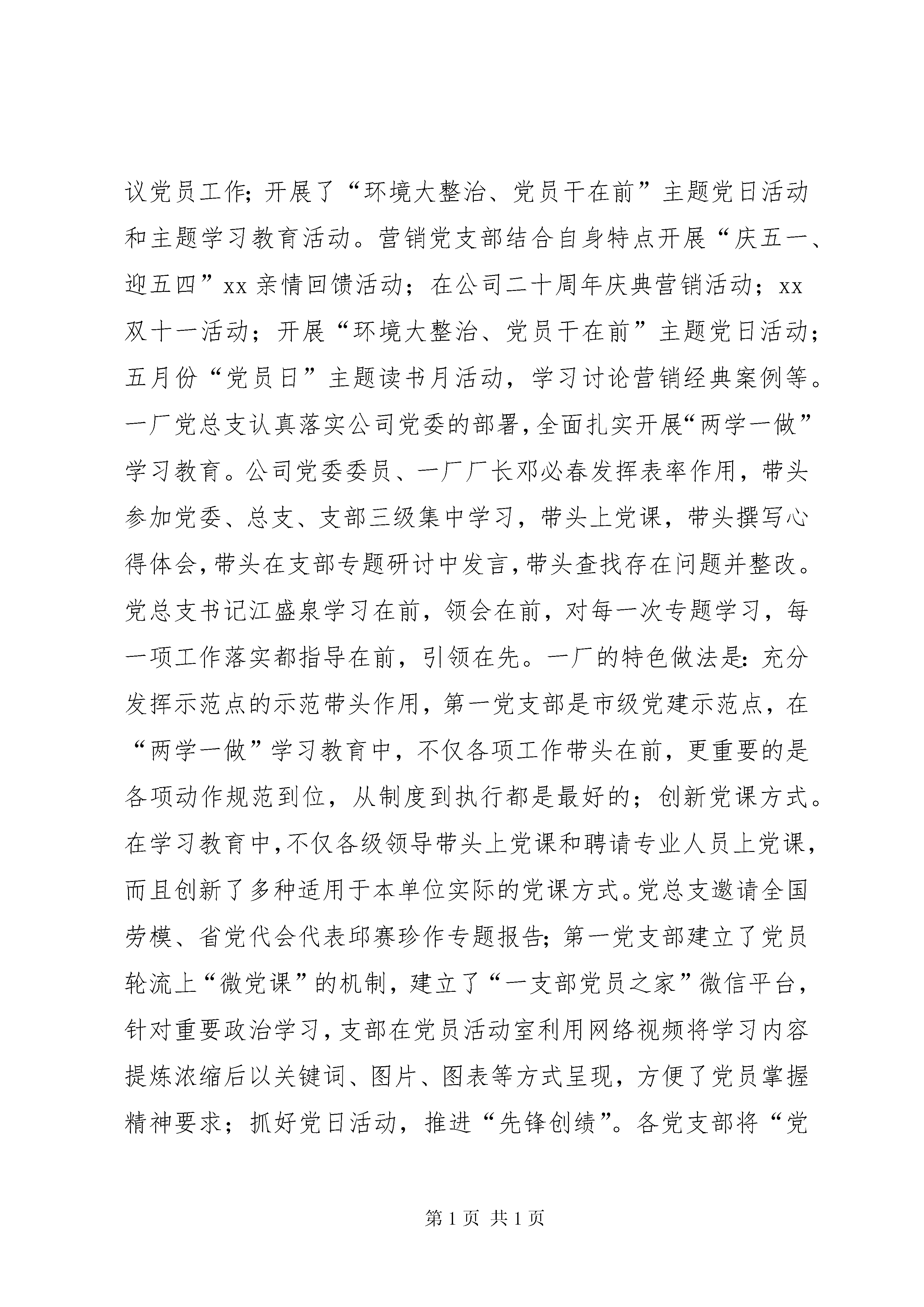 议党员工作;开展了“环境大整治、党员干在前”主题党日活动和主题学习教育活动。营销党支部结合自身特点开展“庆五一、迎五四”xx 亲情回馈活动；在公司二十周年庆典营销活动；xx 双十一活动；开展“环境大整治、党员干在前”主题党日活动；五月份“党员日”主题读书月活动，学习讨论营销经典案例等。一厂党总支认真落实公司党委的部署,全面扎实开展“两学一做”学习教育。公司党委委员、一厂厂长邓必春发挥表率作用，带头参加党委、总支、支部三级集中学习，带头上党课，带头撰写心得体会,带头在支部专题研讨中发言,带头查找存在问题并整改。党总支书记江盛泉学习在前，领会在前，对每一次专题学习，每一项工作落实都指导在前，引领在先。一厂的特色做法是:充分发挥示范点的示范带头作用，第一党支部是市级党建示范点，在“两学一做”学习教育中，不仅各项工作带头在前，更重要的是各项动作规范到位，从制度到执行都是最好的；创新党课方式。在学习教育中,不仅各级领导带头上党课和聘请专业人员上党课,而且创新了多种适用于本单位实际的党课方式。党总支邀请全国劳模、省党代会代表邱赛珍作专题报告;第一党支部建立了党员轮流上“微党课”的机制，建立了“一支部党员之家”微信平台，针对重要政治学习,支部在党员活动室利用网络视频将学习内容提炼浓缩后以关键词、图片、图表等方式呈现，方便了党员掌握精神要求；抓好党日活动，推进“先锋创绩”。各党支部将“党

第 1 页 共 1 页